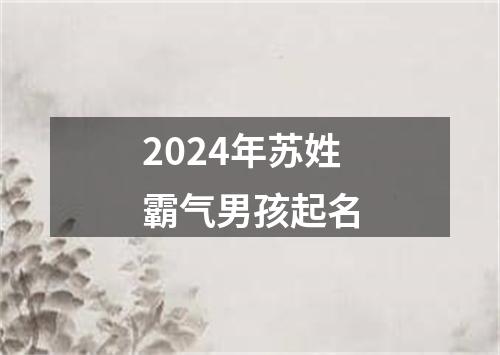 2024年苏姓
霸气男孩起名